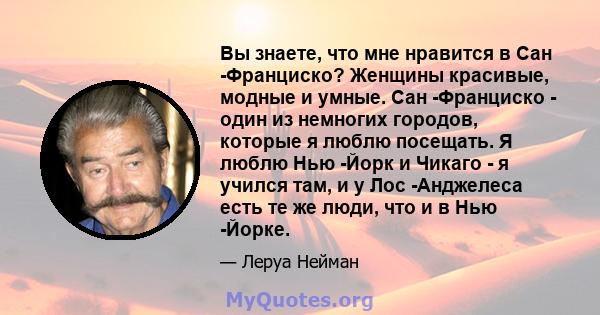 Вы знаете, что мне нравится в Сан -Франциско? Женщины красивые, модные и умные. Сан -Франциско - один из немногих городов, которые я люблю посещать. Я люблю Нью -Йорк и Чикаго - я учился там, и у Лос -Анджелеса есть те же люди, что и в Нью -Йорке.

— Леруа Нейман

MyQuotes.org